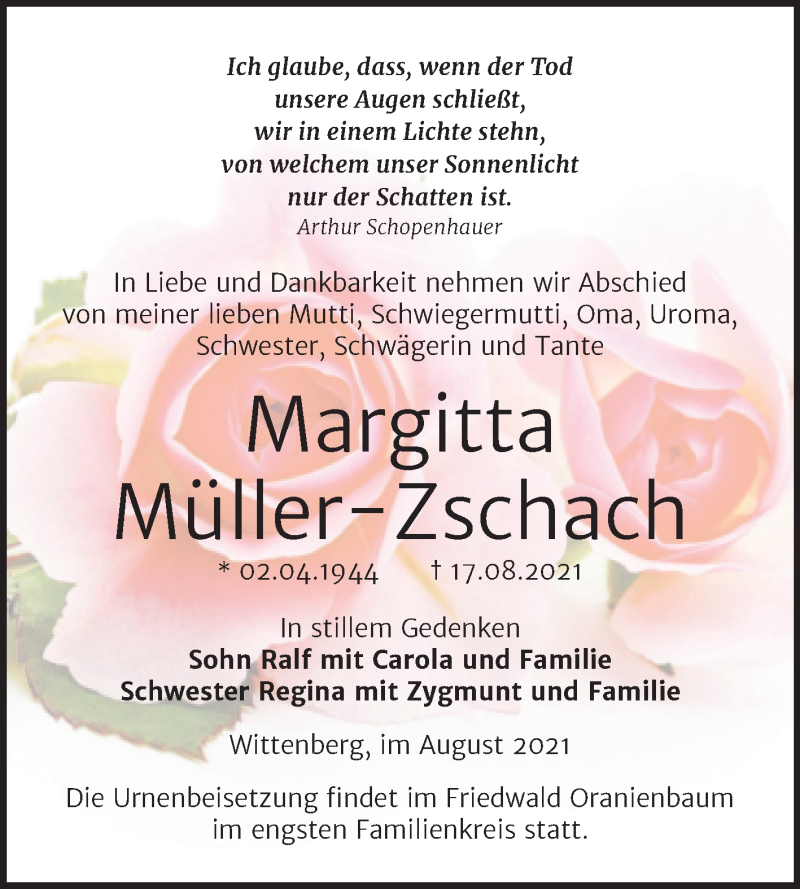 Ich glaube, dass, wenn der Tod
unsere Augen schließt,
wir in einem Lichte stehn,
von welchem unser Sonnenlicht
nur der Schatten ist.
Arthur Schopenhauer

In Liebe und Dankbarkeit nehmen wir Abschied
von meiner lieben Mutti, Schwiegermutti, Oma, Uroma,
Schwester, Schwägerin und Tante

Margitta
Müller-Zschach

* 02.04.1944 † 17.08.2021

In stillem Gedenken
Sohn Ralf mit Carola und Familie
Schwester Regina mit Zygmunt und Familie

Wittenberg, im August 2021

Die Urnenbeisetzung findet im Friedwald Oranienbaum
im engsten Familienkreis statt.